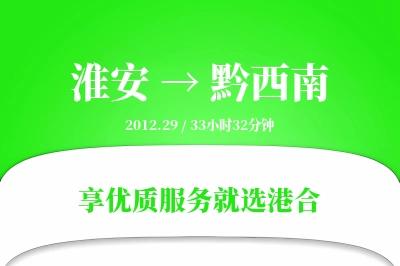 淮安 → 黔西南

2012.29 / 33小时32分钟

享优质服务就选港合